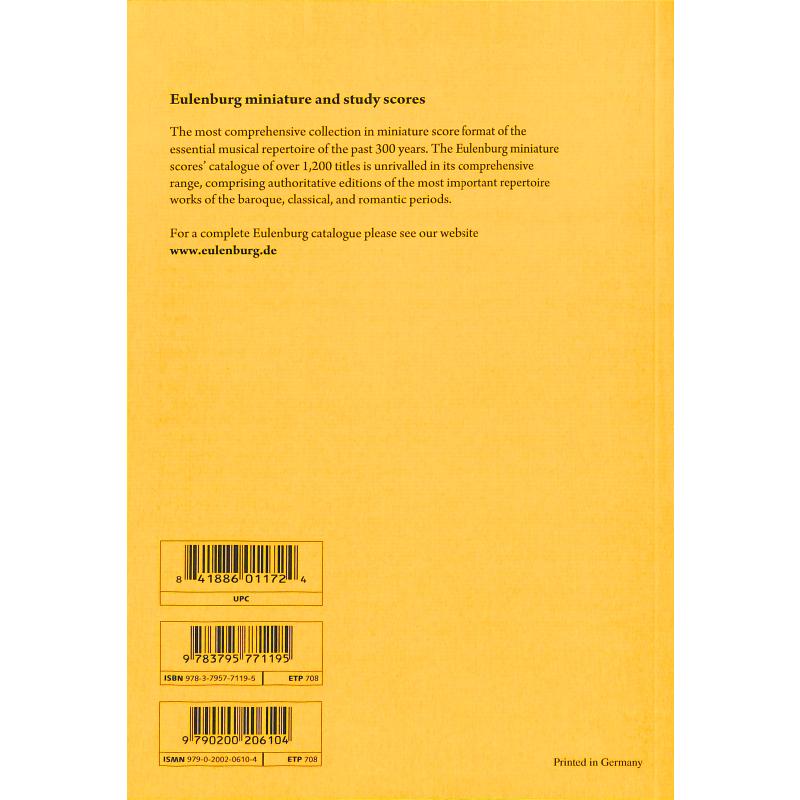 Eulenburg miniature and study scores

The most comprehensive collection in miniature score format of the essential musical repertoire of the past 300 years. The Eulenburg miniature scores' catalogue of over 1,200 titles is unrivalled in its comprehensive range, comprising authoritative editions of the most important repertoire works of the baroque, classical, and romantic periods.

For a complete Eulenburg catalogue please see our website
www.eulenburg.de

8 41886 01172 4
UPC

9 783795 771195
ISBN 978-3-7957-7119-5
ETP 708

9 790200 206104
ISMN 979-0-2002-0610-4
ETP 708

Printed in Germany